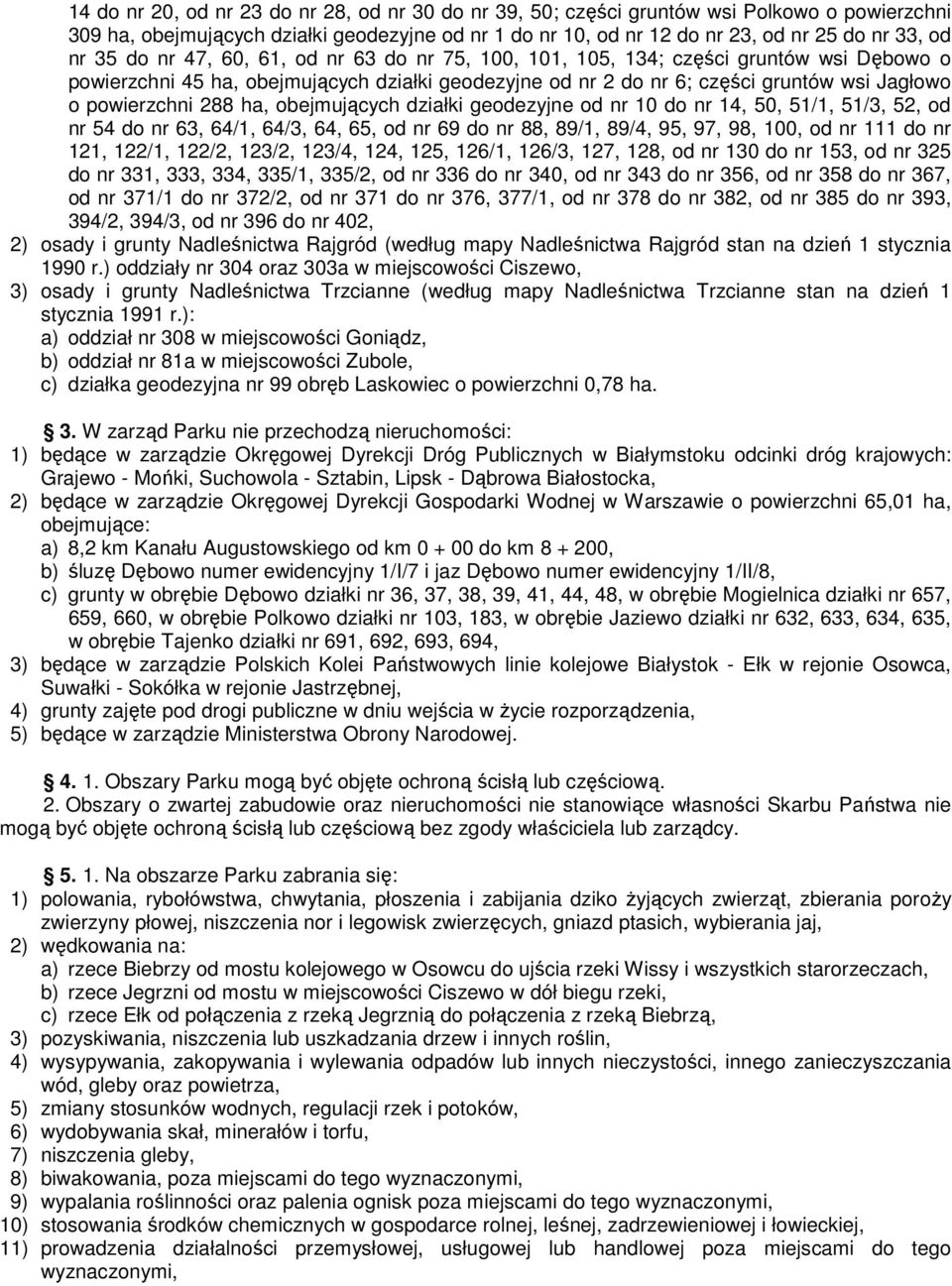 14 do nr 20, od nr 23 do nr 28, od nr 30 do nr 39, 50; części gruntów wsi Polkowo o powierzchni 309 ha, obejmujących działki geodezyjne od nr 1 do nr 10, od nr 12 do nr 23, od nr 25 do nr 33, od nr 35 do nr 47, 60, 61, od nr 63 do nr 75, 100, 101, 105, 134; części gruntów wsi Dębowo o powierzchni 45 ha, obejmujących działki geodezyjne od nr 2 do nr 6; części gruntów wsi Jagłowo o powierzchni 288 ha, obejmujących działki geodezyjne od nr 10 do nr 14, 50, 51/1, 51/3, 52, od nr 54 do nr 63, 64/1, 64/3, 64, 65, od nr 69 do nr 88, 89/1, 89/4, 95, 97, 98, 100, od nr 111 do nr 121, 122/1, 122/2, 123/2, 123/4, 124, 125, 126/1, 126/3, 127, 128, od nr 130 do nr 153, od nr 325 do nr 331, 333, 334, 335/1, 335/2, od nr 336 do nr 340, od nr 343 do nr 356, od nr 358 do nr 367, od nr 371/1 do nr 372/2, od nr 371 do nr 376, 377/1, od nr 378 do nr 382, od nr 385 do nr 393, 394/2, 394/3, od nr 396 do nr 402,

2) osady i grunty Nadleśnictwa Rajgród (według mapy Nadleśnictwa Rajgród stan na dzień 1 stycznia 1990 r.) oddziały nr 304 oraz 303a w miejscowości Ciszewo,

3) osady i grunty Nadleśnictwa Trzcianne (według mapy Nadleśnictwa Trzcianne stan na dzień 1 stycznia 1991 r.):
a) oddział nr 308 w miejscowości Goniądz,
b) oddział nr 81a w miejscowości Zubole,
c) działka geodezyjna nr 99 obręb Laskowiec o powierzchni 0,78 ha.

3. W zarząd Parku nie przechodzą nieruchomości:
1) będące w zarządzie Okręgowej Dyrekcji Dróg Publicznych w Białymstoku odcinki dróg krajowych: Grajewo - Mońki, Suchowola - Sztabin, Lipsk - Dąbrowa Białostocka,
2) będące w zarządzie Okręgowej Dyrekcji Gospodarki Wodnej w Warszawie o powierzchni 65,01 ha, obejmujące:
a) 8,2 km Kanału Augustowskiego od km 0 + 00 do km 8 + 200,
b) śluzę Dębowo numer ewidencyjny 1/I/7 i jaz Dębowo numer ewidencyjny 1/II/8,
c) grunty w obrębie Dębowo działki nr 36, 37, 38, 39, 41, 44, 48, w obrębie Mogielnica działki nr 657, 659, 660, w obrębie Polkowo działki nr 103, 183, w obrębie Jaziewo działki nr 632, 633, 634, 635, w obrębie Tajenko działki nr 691, 692, 693, 694,
3) będące w zarządzie Polskich Kolei Państwowych linie kolejowe Białystok - Ełk w rejonie Osowca, Suwałki - Sokółka w rejonie Jastrzębnej,
4) grunty zajęte pod drogi publiczne w dniu wejścia w życie rozporządzenia,
5) będące w zarządzie Ministerstwa Obrony Narodowej.

4. 1. Obszary Parku mogą być objęte ochroną ścisłą lub częściową.
2. Obszary o zwartej zabudowie oraz nieruchomości nie stanowiące własności Skarbu Państwa nie mogą być objęte ochroną ścisłą lub częściową bez zgody właściciela lub zarządcy.

5. 1. Na obszarze Parku zabrania się:
1) polowania, rybołówstwa, chwytania, płoszenia i zabijania dziko żyjących zwierząt, zbierania poroży zwierzyny płowej, niszczenia nor i legowisk zwierzęcych, gniazd ptasich, wybierania jaj,
2) wędkowania na:
a) rzece Biebrzy od mostu kolejowego w Osowcu do ujścia rzeki Wissy i wszystkich starorzeczach,
b) rzece Jegrzni od mostu w miejscowości Ciszewo w dół biegu rzeki,
c) rzece Ełk od połączenia z rzeką Jegrznią do połączenia z rzeką Biebrzą,
3) pozyskiwania, niszczenia lub uszkadzania drzew i innych roślin,
4) wysypywania, zakopywania i wylewania odpadów lub innych nieczystości, innego zanieczyszczania wód, gleby oraz powietrza,
5) zmiany stosunków wodnych, regulacji rzek i potoków,
6) wydobywania skał, minerałów i torfu,
7) niszczenia gleby,
8) biwakowania, poza miejscami do tego wyznaczonymi,
9) wypalania roślinności oraz palenia ognisk poza miejscami do tego wyznaczonymi,
10) stosowania środków chemicznych w gospodarce rolnej, leśnej, zadrzewieniowej i łowieckiej,
11) prowadzenia działalności przemysłowej, usługowej lub handlowej poza miejscami do tego wyznaczonymi,